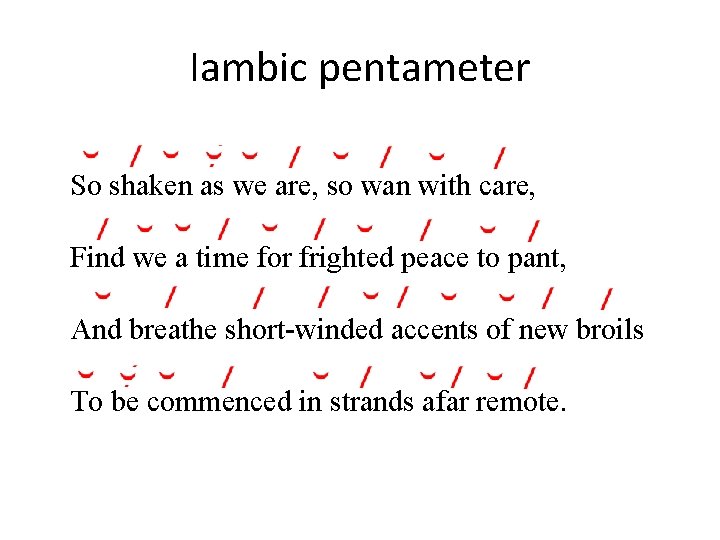 Iambic pentameter

So shaken as we are, so wan with care,

Find we a time for frighted peace to pant,

And breathe short-winded accents of new broils

To be commenced in strands afar remote.